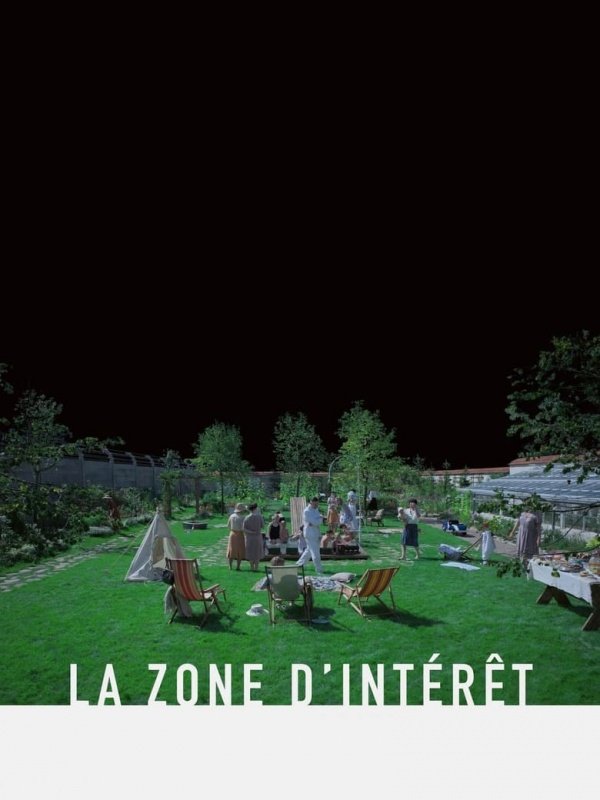 LA ZONE D'INTÉRÊT